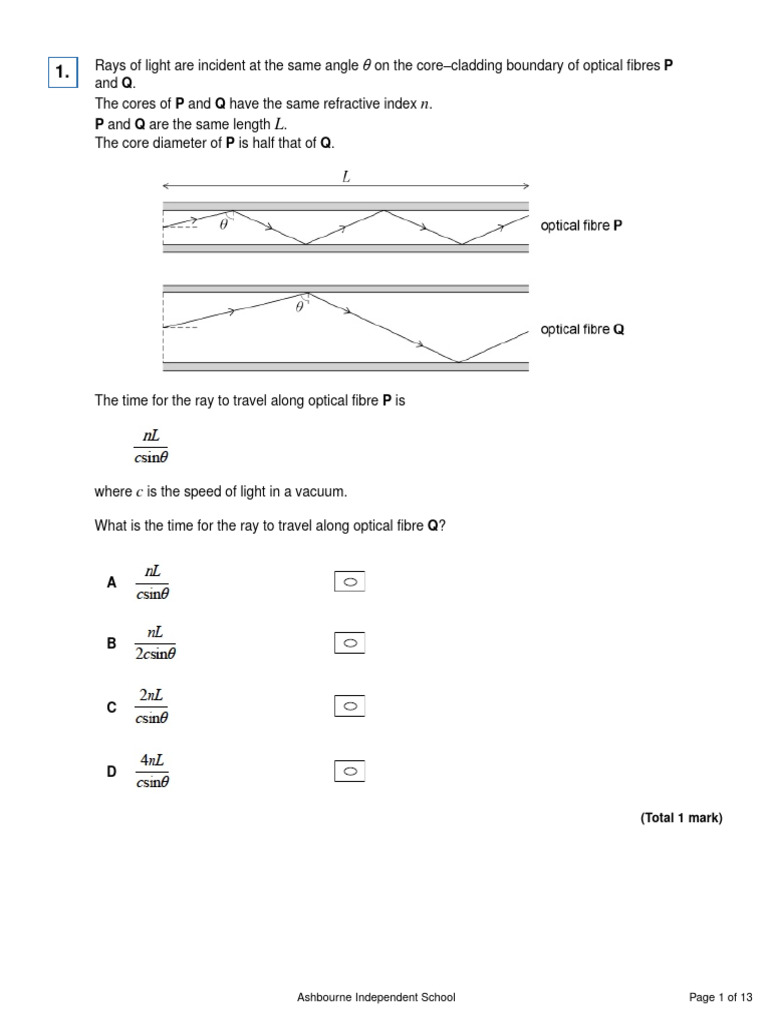 1.

Rays of light are incident at the same angle $\theta$ on the core–cladding boundary of optical fibres **P** and **Q**.
The cores of **P** and **Q** have the same refractive index $n$.
**P** and **Q** are the same length $L$.
The core diameter of **P** is half that of **Q**.

$L$

$\theta$

optical fibre **P**

$\theta$

optical fibre **Q**

The time for the ray to travel along optical fibre **P** is

$\frac{nL}{c\sin\theta}$

where $c$ is the speed of light in a vacuum.

What is the time for the ray to travel along optical fibre **Q**?

**A** $\frac{nL}{c\sin\theta}$

**B** $\frac{nL}{2c\sin\theta}$

**C** $\frac{2nL}{c\sin\theta}$

**D** $\frac{4nL}{c\sin\theta}$

**(Total 1 mark)**

Ashbourne Independent School

Page 1 of 13